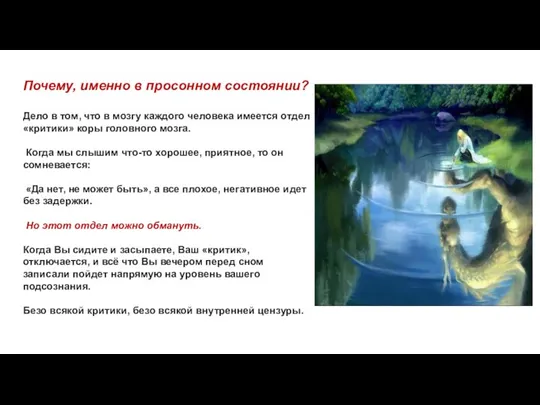 Почему, именно в просонном состоянии?

Дело в том, что в мозгу каждого человека имеется отдел «критики» коры головного мозга.

Когда мы слышим что-то хорошее, приятное, то он сомневается:

«Да нет, не может быть», а все плохое, негативное идет без задержки.

Но этот отдел можно обмануть.

Когда Вы сидите и засыпаете, Ваш «критик», отключается, и всё что Вы вечером перед сном записали пойдет напрямую на уровень вашего подсознания.

Безо всякой критики, безо всякой внутренней цензуры.